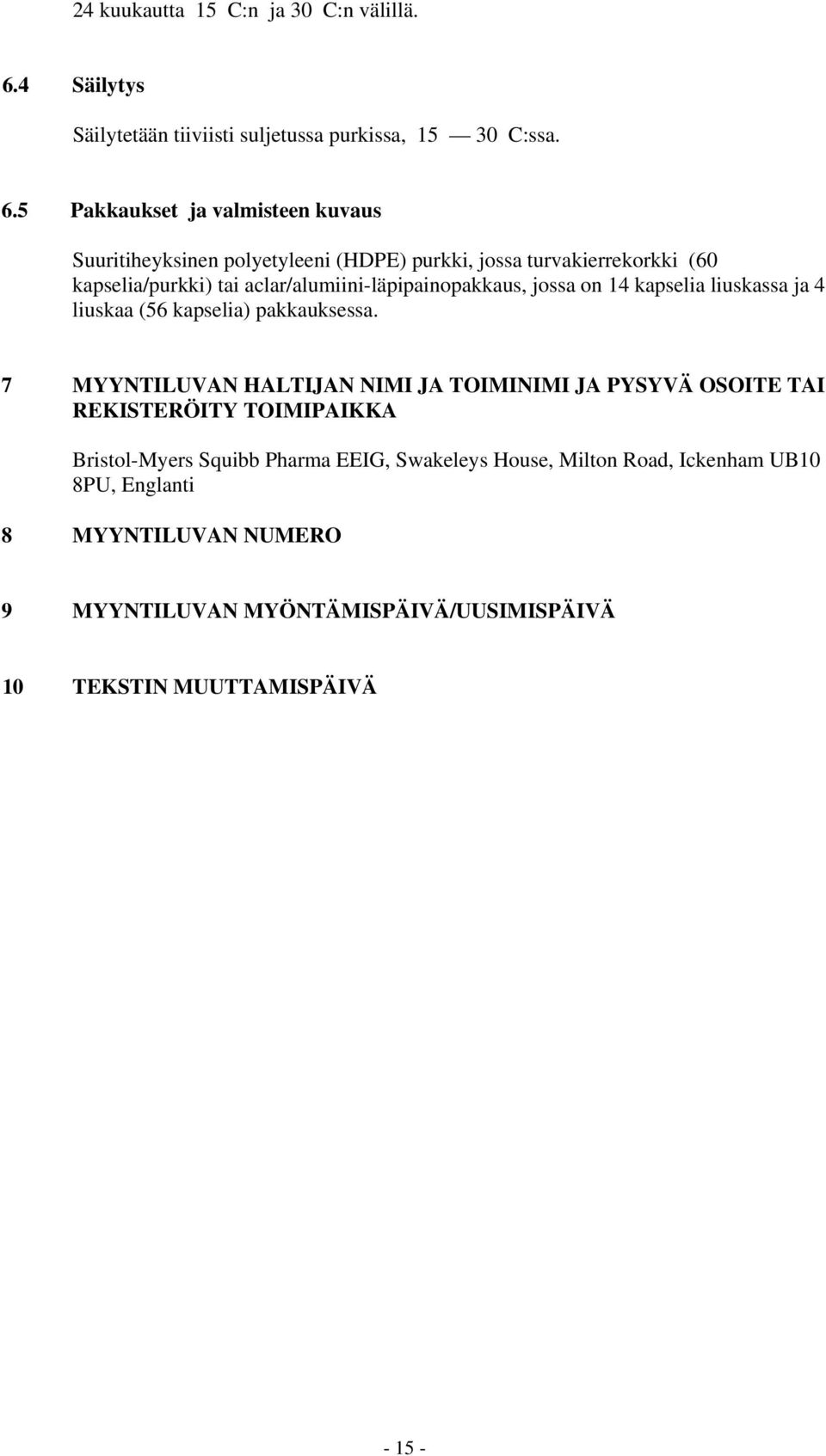 24 kuukautta 15 C:n ja 30 C:n välillä.

6.4 Säilytys

Säilytetään tiiviisti suljetussa purkissa, 15 — 30 C:ssa.

6.5 Pakkaukset ja valmisteen kuvaus

Suuritiheyksinen polyetyleeni (HDPE) purkki, jossa turvakierrekorkki (60 kapselia/purkki) tai aclar/alumiini-läpipainopakkaus, jossa on 14 kapselia liuskassa ja 4 liuskaa (56 kapselia) pakkauksessa.

7 MYYNTILUVAN HALTIJAN NIMI JA TOIMINIMI JA PYSYVÄ OSOITE TAI REKISTERÖITY TOIMIPAIKKA

Bristol-Myers Squibb Pharma EEIG, Swakeleys House, Milton Road, Ickenham UB10 8PU, Englanti

8 MYYNTILUVAN NUMERO

9 MYYNTILUVAN MYÖNTÄMISPÄIVÄ/UUSIMISPÄIVÄ

10 TEKSTIN MUUTTAMISPÄIVÄ

- 15 -